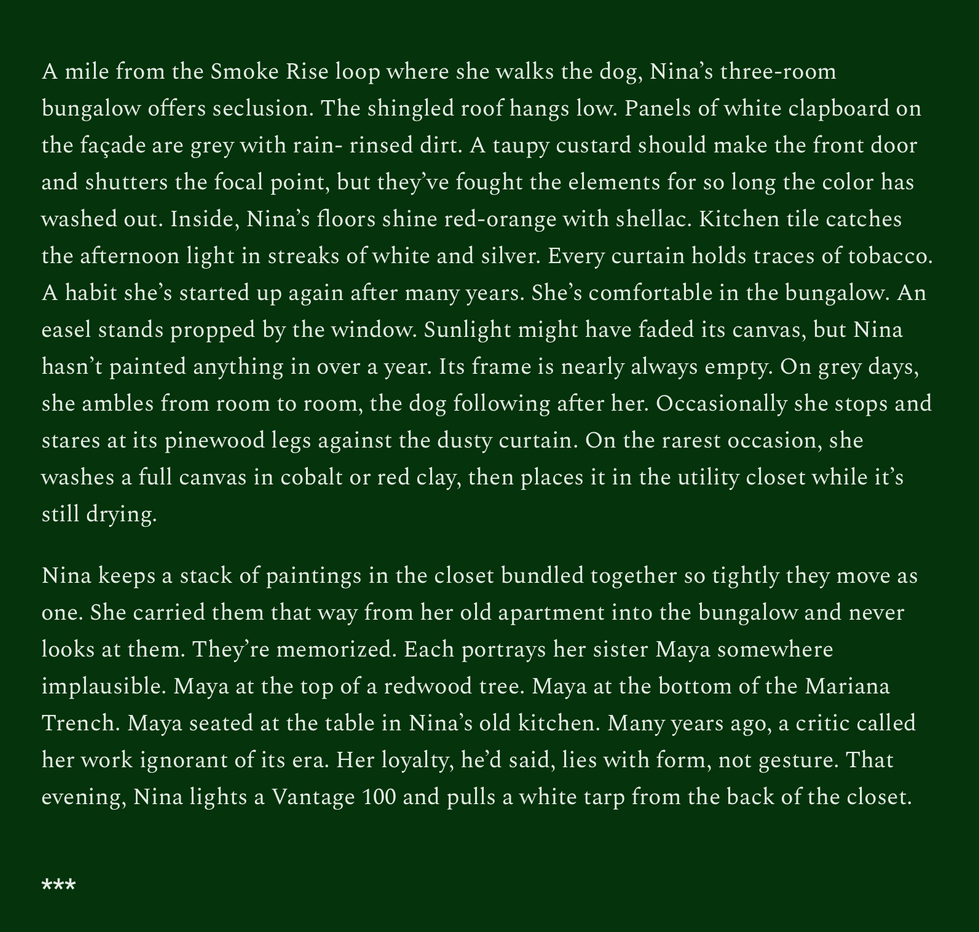 A mile from the Smoke Rise loop where she walks the dog, Nina's three-room bungalow offers seclusion. The shingled roof hangs low. Panels of white clapboard on the façade are grey with rain- rinsed dirt. A taupy custard should make the front door and shutters the focal point, but they've fought the elements for so long the color has washed out. Inside, Nina's floors shine red-orange with shellac. Kitchen tile catches the afternoon light in streaks of white and silver. Every curtain holds traces of tobacco. A habit she's started up again after many years. She's comfortable in the bungalow. An easel stands propped by the window. Sunlight might have faded its canvas, but Nina hasn't painted anything in over a year. Its frame is nearly always empty. On grey days, she ambles from room to room, the dog following after her. Occasionally she stops and stares at its pinewood legs against the dusty curtain. On the rarest occasion, she washes a full canvas in cobalt or red clay, then places it in the utility closet while it's still drying.

Nina keeps a stack of paintings in the closet bundled together so tightly they move as one. She carried them that way from her old apartment into the bungalow and never looks at them. They're memorized. Each portrays her sister Maya somewhere implausible. Maya at the top of a redwood tree. Maya at the bottom of the Mariana Trench. Maya seated at the table in Nina's old kitchen. Many years ago, a critic called her work ignorant of its era. Her loyalty, he'd said, lies with form, not gesture. That evening, Nina lights a Vantage 100 and pulls a white tarp from the back of the closet.

***